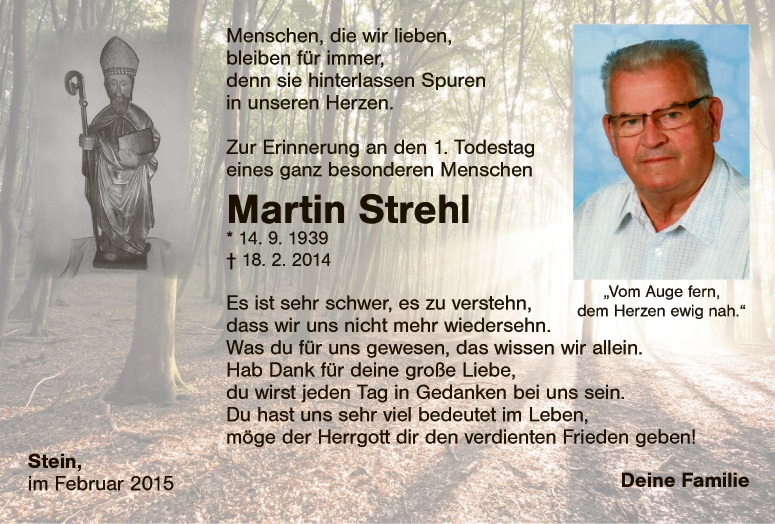 Menschen, die wir lieben,
bleiben für immer,
denn sie hinterlassen Spuren
in unseren Herzen.

Zur Erinnerung an den 1. Todestag
eines ganz besonderen Menschen

Martin Strehl

* 14. 9. 1939
† 18. 2. 2014

„Vom Auge fern,
dem Herzen ewig nah.“

Es ist sehr schwer, es zu verstehn,
dass wir uns nicht mehr wiedersehn.
Was du für uns gewesen, das wissen wir allein.
Hab Dank für deine große Liebe,
du wirst jeden Tag in Gedanken bei uns sein.
Du hast uns sehr viel bedeutet im Leben,
möge der Herrgott dir den verdienten Frieden geben!

Stein,
im Februar 2015

Deine Familie